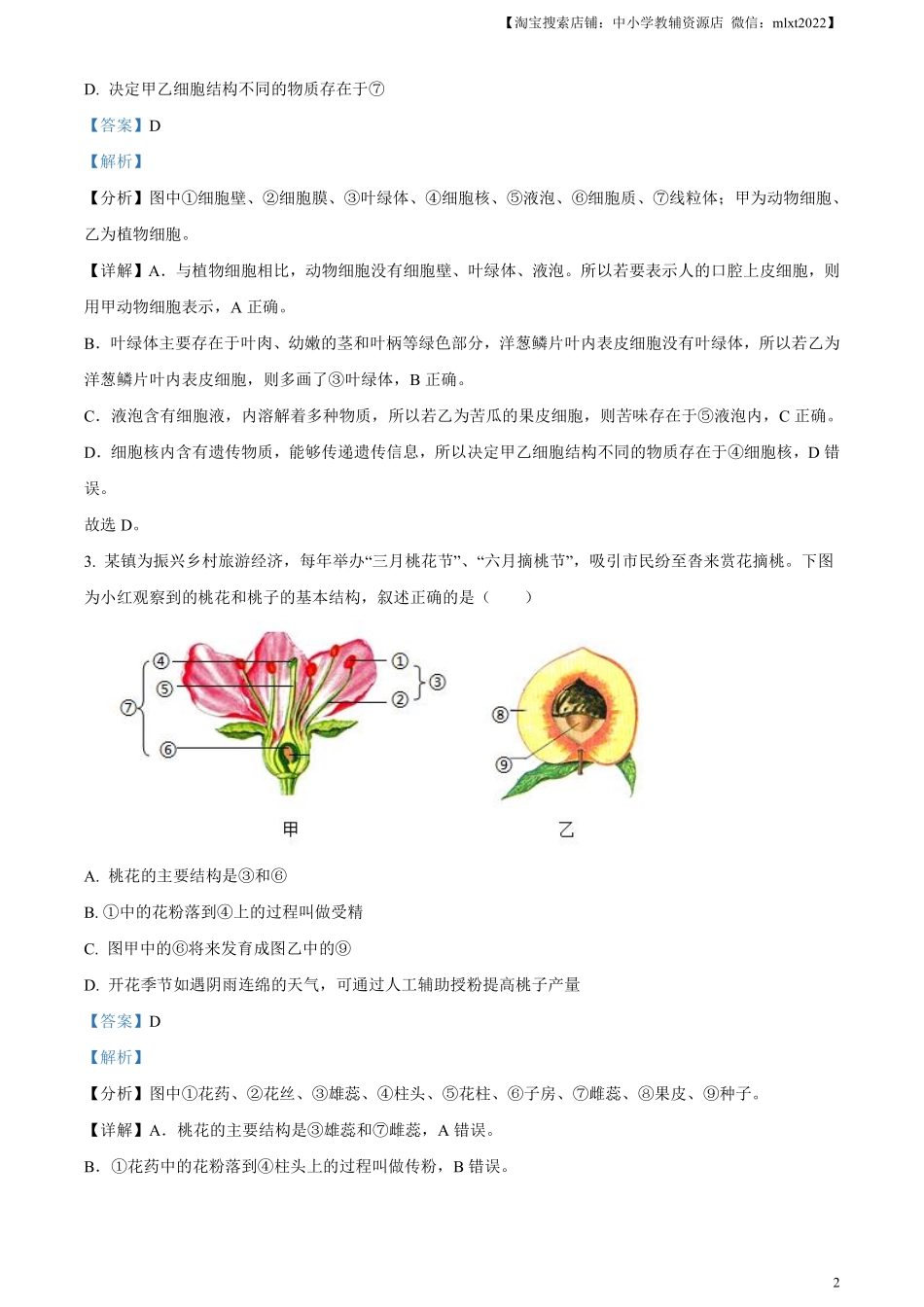 【淘宝搜索店铺：中小学教辅资源店 微信：mlxt2022】

D. 决定甲乙细胞结构不同的物质存在于⑦

【答案】D

【解析】

【分析】图中①细胞壁、②细胞膜、③叶绿体、④细胞核、⑤液泡、⑥细胞质、⑦线粒体；甲为动物细胞、乙为植物细胞。

【详解】A．与植物细胞相比，动物细胞没有细胞壁、叶绿体、液泡。所以若要表示人的口腔上皮细胞，则用甲动物细胞表示，A 正确。

B．叶绿体主要存在于叶肉、幼嫩的茎和叶柄等绿色部分，洋葱鳞片叶内表皮细胞没有叶绿体，所以若乙为洋葱鳞片叶内表皮细胞，则多画了③叶绿体，B 正确。

C．液泡含有细胞液，内溶解着多种物质，所以若乙为苦瓜的果皮细胞，则苦味存在于⑤液泡内，C 正确。

D．细胞核内含有遗传物质，能够传递遗传信息，所以决定甲乙细胞结构不同的物质存在于④细胞核，D 错误。

故选 D。

3. 某镇为振兴乡村旅游经济，每年举办“三月桃花节”、“六月摘桃节”，吸引市民纷至沓来赏花摘桃。下图为小红观察到的桃花和桃子的基本结构，叙述正确的是（　　）

④ ⑤ ⑦ ⑥ ① ② ③ ⑧ ⑨

甲　　乙

A. 桃花的主要结构是③和⑥

B. ①中的花粉落到④上的过程叫做受精

C. 图甲中的⑥将来发育成图乙中的⑨

D. 开花季节如遇阴雨连绵的天气，可通过人工辅助授粉提高桃子产量

【答案】D

【解析】

【分析】图中①花药、②花丝、③雄蕊、④柱头、⑤花柱、⑥子房、⑦雌蕊、⑧果皮、⑨种子。

【详解】A．桃花的主要结构是③雄蕊和⑦雌蕊，A 错误。

B．①花药中的花粉落到④柱头上的过程叫做传粉，B 错误。

2